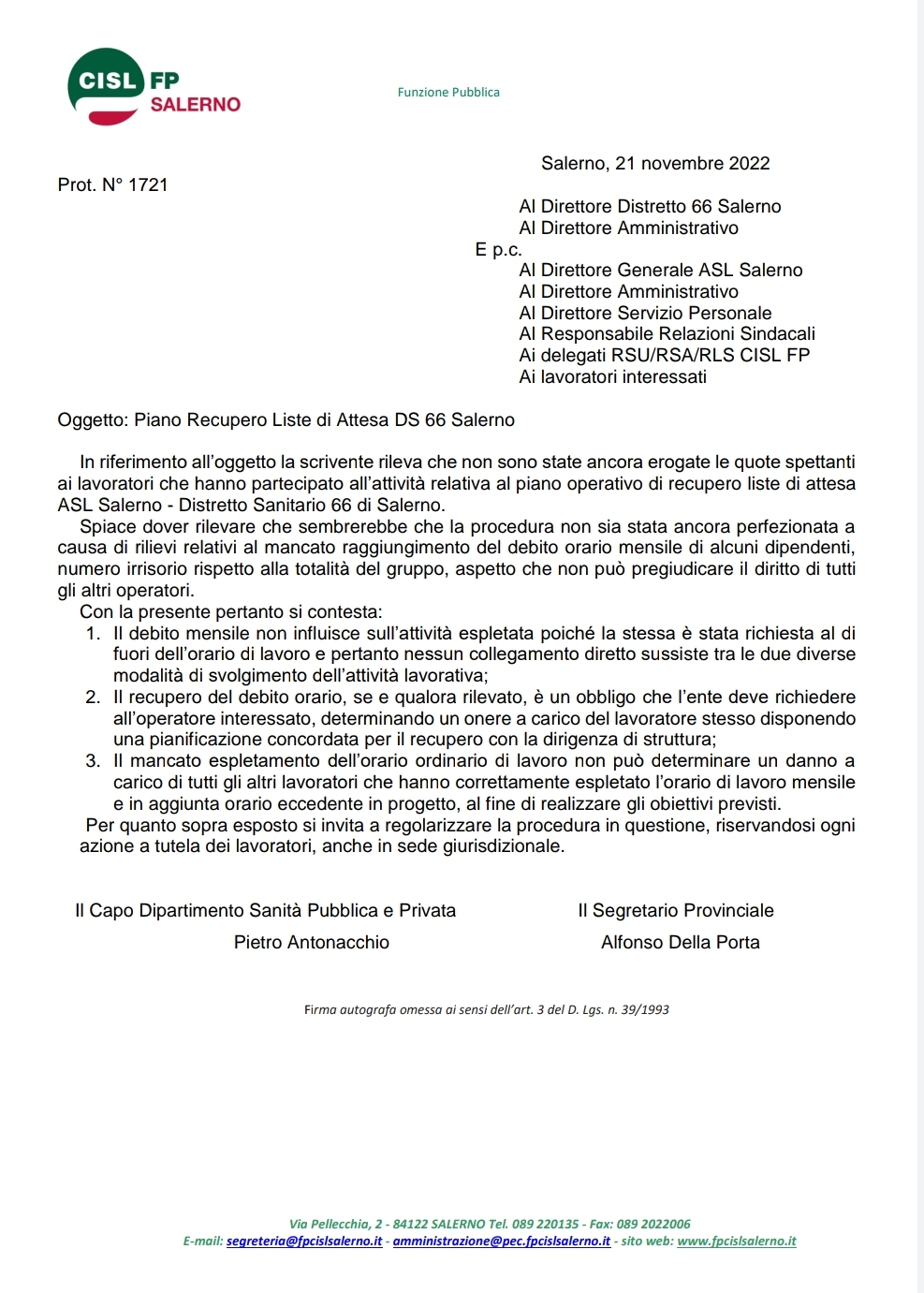 CISL FP
SALERNO

Funzione Pubblica

Salerno, 21 novembre 2022

Prot. N° 1721

Al Direttore Distretto 66 Salerno
Al Direttore Amministrativo
E p.c.
Al Direttore Generale ASL Salerno
Al Direttore Amministrativo
Al Direttore Servizio Personale
Al Responsabile Relazioni Sindacali
Ai delegati RSU/RSA/RLS CISL FP
Ai lavoratori interessati

Oggetto: Piano Recupero Liste di Attesa DS 66 Salerno

In riferimento all'oggetto la scrivente rileva che non sono state ancora erogate le quote spettanti ai lavoratori che hanno partecipato all'attività relativa al piano operativo di recupero liste di attesa ASL Salerno - Distretto Sanitario 66 di Salerno.
Spiace dover rilevare che sembrerebbe che la procedura non sia stata ancora perfezionata a causa di rilievi relativi al mancato raggiungimento del debito orario mensile di alcuni dipendenti, numero irrisorio rispetto alla totalità del gruppo, aspetto che non può pregiudicare il diritto di tutti gli altri operatori.
Con la presente pertanto si contesta:
1. Il debito mensile non influisce sull'attività espletata poiché la stessa è stata richiesta al di fuori dell'orario di lavoro e pertanto nessun collegamento diretto sussiste tra le due diverse modalità di svolgimento dell'attività lavorativa;
2. Il recupero del debito orario, se e qualora rilevato, è un obbligo che l'ente deve richiedere all'operatore interessato, determinando un onere a carico del lavoratore stesso disponendo una pianificazione concordata per il recupero con la dirigenza di struttura;
3. Il mancato espletamento dell'orario ordinario di lavoro non può determinare un danno a carico di tutti gli altri lavoratori che hanno correttamente espletato l'orario di lavoro mensile e in aggiunta orario eccedente in progetto, al fine di realizzare gli obiettivi previsti.
Per quanto sopra esposto si invita a regolarizzare la procedura in questione, riservandosi ogni azione a tutela dei lavoratori, anche in sede giurisdizionale.

Il Capo Dipartimento Sanità Pubblica e Privata
Pietro Antonacchio

Il Segretario Provinciale
Alfonso Della Porta

Firma autografa omessa ai sensi dell'art. 3 del D. Lgs. n. 39/1993

Via Pellecchia, 2 - 84122 SALERNO Tel. 089 220135 - Fax: 089 2022006
E-mail: segreteria@fpcislsalerno.it - amministrazione@pec.fpcislsalerno.it - sito web: www.fpcislsalerno.it